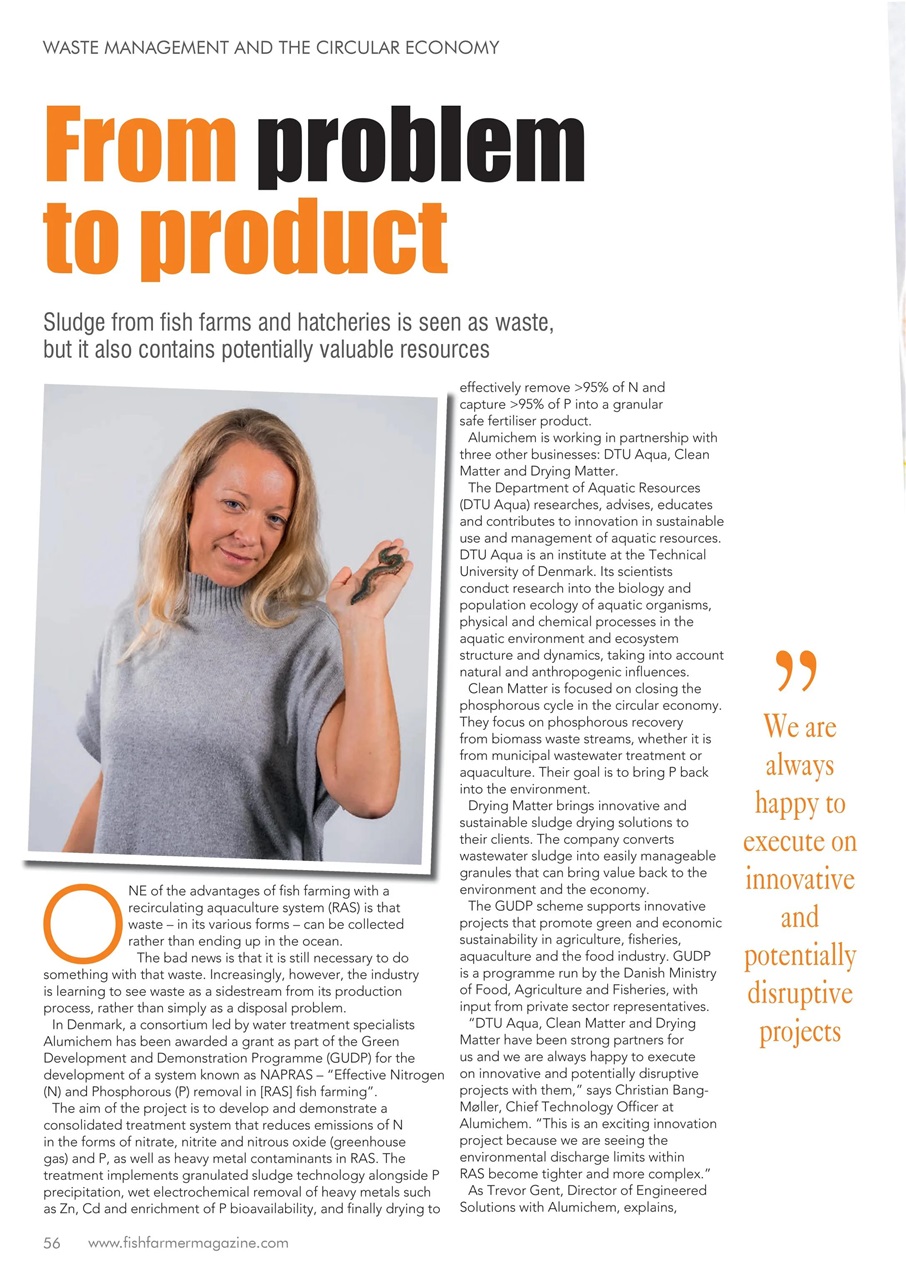 WASTE MANAGEMENT AND THE CIRCULAR ECONOMY

From problem to product

Sludge from fish farms and hatcheries is seen as waste, but it also contains potentially valuable resources

ONE of the advantages of fish farming with a recirculating aquaculture system (RAS) is that waste – in its various forms – can be collected rather than ending up in the ocean.

The bad news is that it is still necessary to do something with that waste. Increasingly, however, the industry is learning to see waste as a sidestream from its production process, rather than simply as a disposal problem.

In Denmark, a consortium led by water treatment specialists Alumichem has been awarded a grant as part of the Green Development and Demonstration Programme (GUDP) for the development of a system known as NAPRAS – "Effective Nitrogen (N) and Phosphorous (P) removal in [RAS] fish farming".

The aim of the project is to develop and demonstrate a consolidated treatment system that reduces emissions of N in the forms of nitrate, nitrite and nitrous oxide (greenhouse gas) and P, as well as heavy metal contaminants in RAS. The treatment implements granulated sludge technology alongside P precipitation, wet electrochemical removal of heavy metals such as Zn, Cd and enrichment of P bioavailability, and finally drying to effectively remove >95% of N and capture >95% of P into a granular safe fertiliser product.

Alumichem is working in partnership with three other businesses: DTU Aqua, Clean Matter and Drying Matter.

The Department of Aquatic Resources (DTU Aqua) researches, advises, educates and contributes to innovation in sustainable use and management of aquatic resources. DTU Aqua is an institute at the Technical University of Denmark. Its scientists conduct research into the biology and population ecology of aquatic organisms, physical and chemical processes in the aquatic environment and ecosystem structure and dynamics, taking into account natural and anthropogenic influences.

Clean Matter is focused on closing the phosphorous cycle in the circular economy. They focus on phosphorous recovery from biomass waste streams, whether it is from municipal wastewater treatment or aquaculture. Their goal is to bring P back into the environment.

Drying Matter brings innovative and sustainable sludge drying solutions to their clients. The company converts wastewater sludge into easily manageable granules that can bring value back to the environment and the economy.

The GUDP scheme supports innovative projects that promote green and economic sustainability in agriculture, fisheries, aquaculture and the food industry. GUDP is a programme run by the Danish Ministry of Food, Agriculture and Fisheries, with input from private sector representatives.

"DTU Aqua, Clean Matter and Drying Matter have been strong partners for us and we are always happy to execute on innovative and potentially disruptive projects with them," says Christian Bang-Møller, Chief Technology Officer at Alumichem. "This is an exciting innovation project because we are seeing the environmental discharge limits within RAS become tighter and more complex."

As Trevor Gent, Director of Engineered Solutions with Alumichem, explains,

" We are always happy to execute on innovative and potentially disruptive projects

56 www.fishfarmermagazine.com